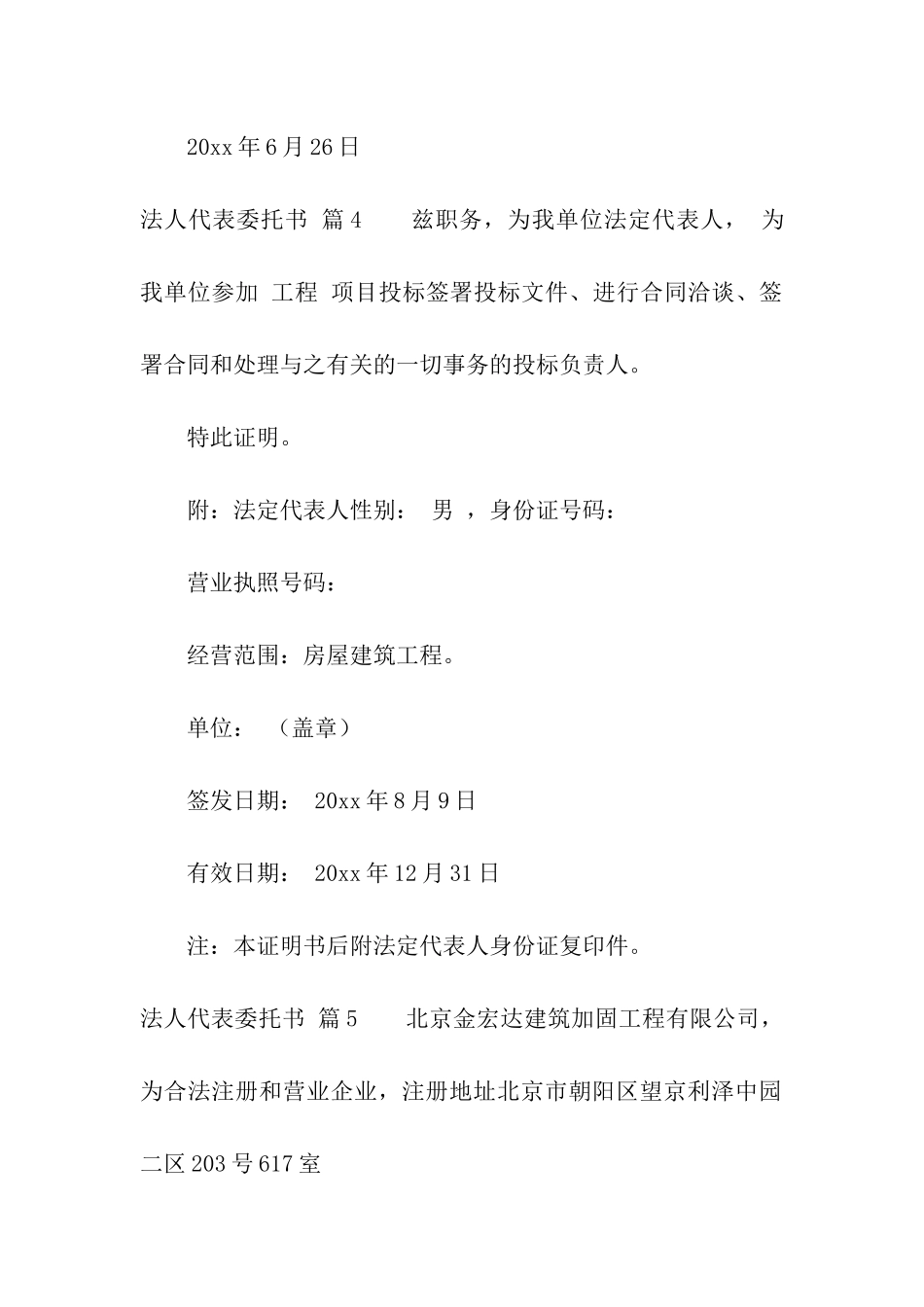 20xx 年 6 月 26 日

法人代表委托书 篇 4 兹职务，为我单位法定代表人， 为我单位参加 工程 项目投标签署投标文件、进行合同洽谈、签署合同和处理与之有关的一切事务的投标负责人。

特此证明。

附：法定代表人性别： 男 ，身份证号码：

营业执照号码：

经营范围：房屋建筑工程。

单位： （盖章）

签发日期： 20xx 年 8 月 9 日

有效日期： 20xx 年 12 月 31 日

注：本证明书后附法定代表人身份证复印件。

法人代表委托书 篇 5 北京金宏达建筑加固工程有限公司，为合法注册和营业企业，注册地址北京市朝阳区望京利泽中园二区 203 号 617 室